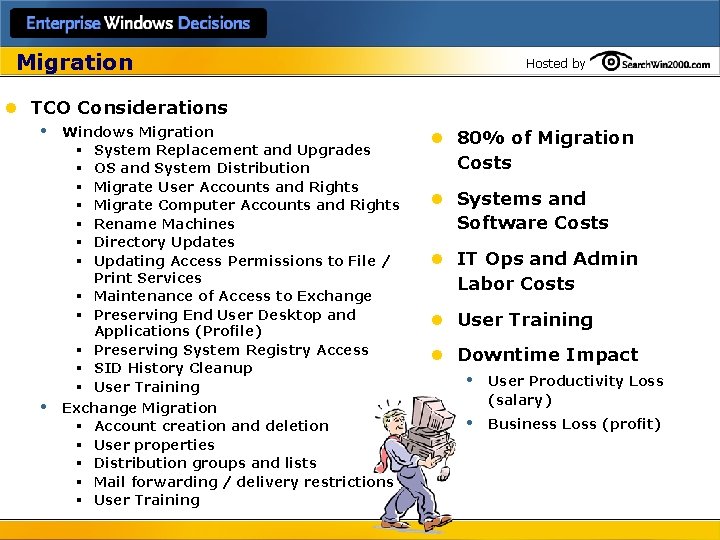 Enterprise Windows Decisions

Migration

Hosted by SearchWin2000.com

- TCO Considerations
  - Windows Migration
    - System Replacement and Upgrades
    - OS and System Distribution
    - Migrate User Accounts and Rights
    - Migrate Computer Accounts and Rights
    - Rename Machines
    - Directory Updates
    - Updating Access Permissions to File / Print Services
    - Maintenance of Access to Exchange
    - Preserving End User Desktop and Applications (Profile)
    - Preserving System Registry Access
    - SID History Cleanup
    - User Training
  - Exchange Migration
    - Account creation and deletion
    - User properties
    - Distribution groups and lists
    - Mail forwarding / delivery restrictions
    - User Training

- 80% of Migration Costs
- Systems and Software Costs
- IT Ops and Admin Labor Costs
- User Training
- Downtime Impact
  - User Productivity Loss (salary)
  - Business Loss (profit)